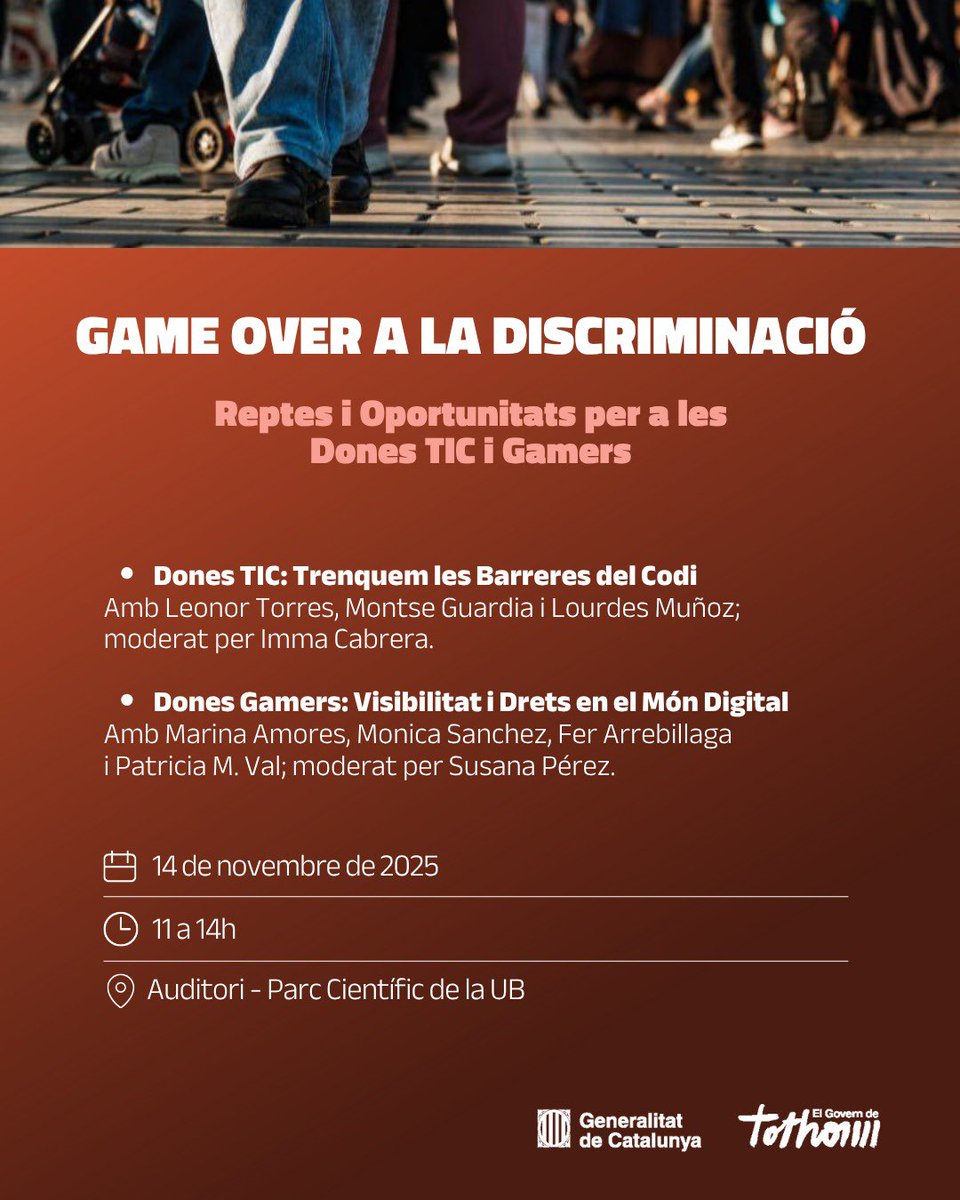 GAME OVER A LA DISCRIMINACIÓ

Reptes i Oportunitats per a les Dones TIC i Gamers

• Dones TIC: Trenquem les Barreres del Codi
Amb Leonor Torres, Montse Guardia i Lourdes Muñoz; moderat per Imma Cabrera.

• Dones Gamers: Visibilitat i Drets en el Món Digital
Amb Marina Amores, Monica Sanchez, Fer Arrebillaga i Patricia M. Val; moderat per Susana Pérez.

14 de novembre de 2025

11 a 14h

Auditori - Parc Científic de la UB

Generalitat de Catalunya

El Govern de tothom